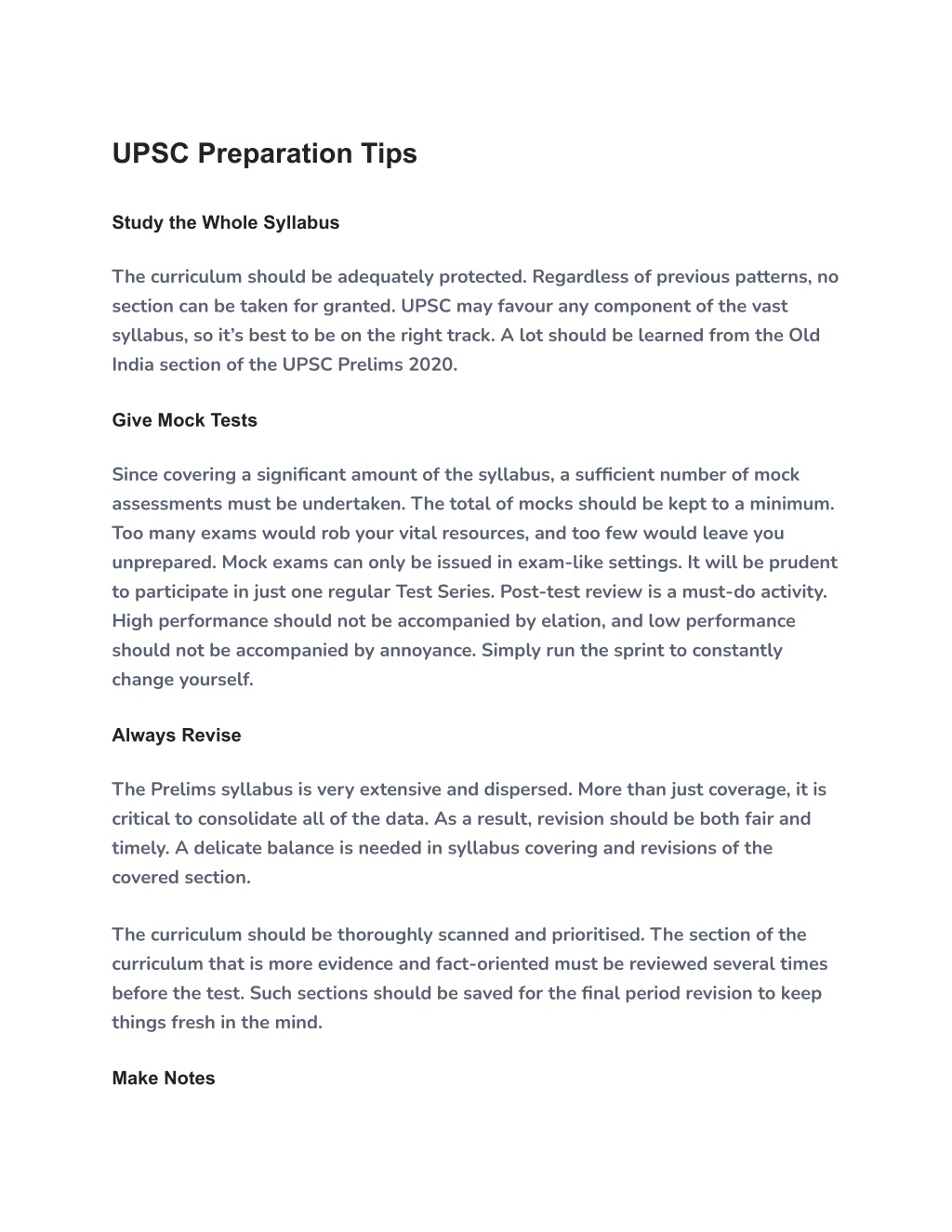 UPSC Preparation Tips

Study the Whole Syllabus

The curriculum should be adequately protected. Regardless of previous patterns, no section can be taken for granted. UPSC may favour any component of the vast syllabus, so it's best to be on the right track. A lot should be learned from the Old India section of the UPSC Prelims 2020.

Give Mock Tests

Since covering a significant amount of the syllabus, a sufficient number of mock assessments must be undertaken. The total of mocks should be kept to a minimum. Too many exams would rob your vital resources, and too few would leave you unprepared. Mock exams can only be issued in exam-like settings. It will be prudent to participate in just one regular Test Series. Post-test review is a must-do activity. High performance should not be accompanied by elation, and low performance should not be accompanied by annoyance. Simply run the sprint to constantly change yourself.

Always Revise

The Prelims syllabus is very extensive and dispersed. More than just coverage, it is critical to consolidate all of the data. As a result, revision should be both fair and timely. A delicate balance is needed in syllabus covering and revisions of the covered section.

The curriculum should be thoroughly scanned and prioritised. The section of the curriculum that is more evidence and fact-oriented must be reviewed several times before the test. Such sections should be saved for the final period revision to keep things fresh in the mind.

Make Notes